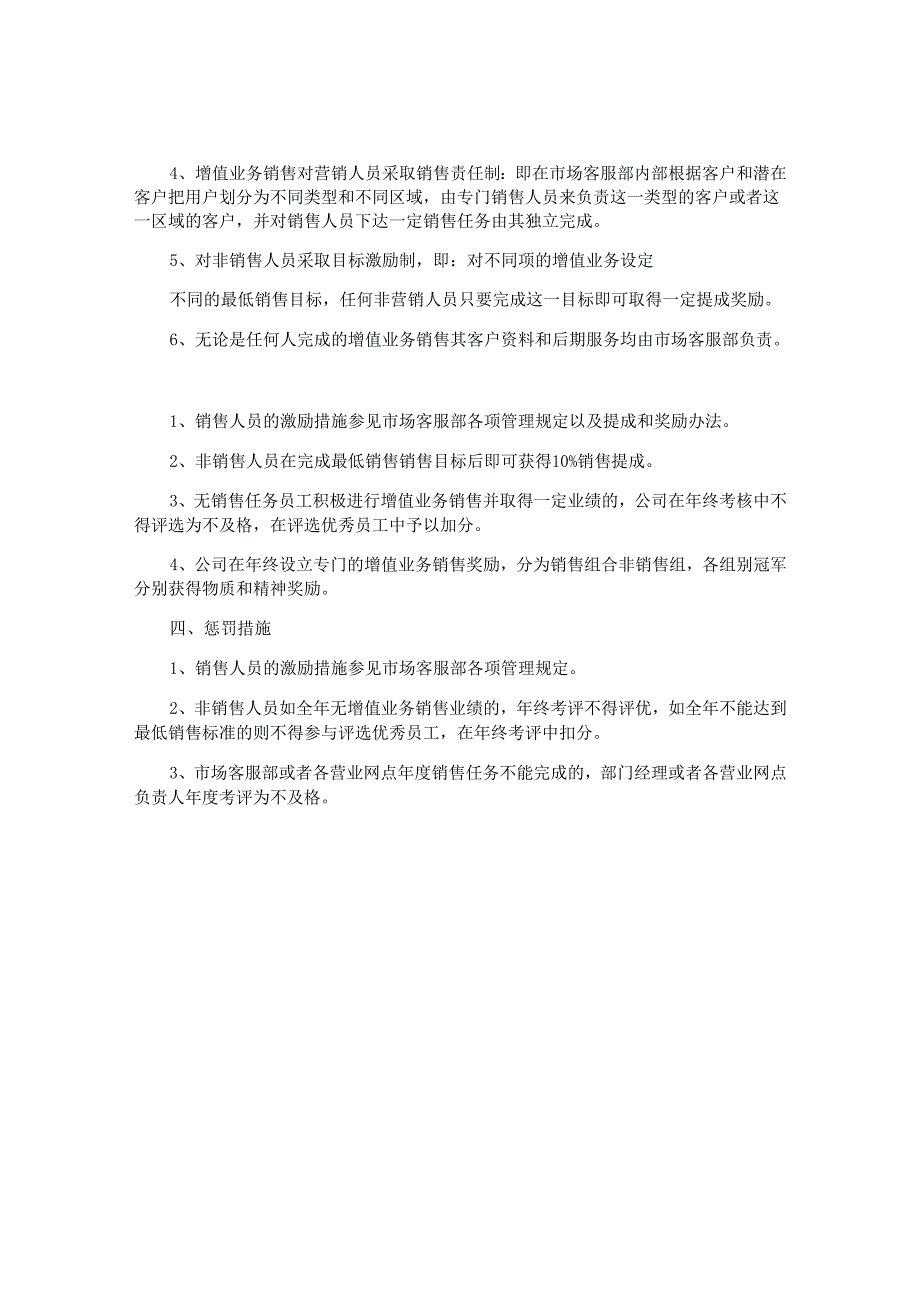 4、增值业务销售对营销人员采取销售责任制：即在市场客服部内部根据客户和潜在客户把用户划分为不同类型和不同区域，由专门销售人员来负责这一类型的客户或者这一区域的客户，并对销售人员下达一定销售任务由其独立完成。

5、对非销售人员采取目标激励制，即：对不同项的增值业务设定

不同的最低销售目标，任何非营销人员只要完成这一目标即可取得一定提成奖励。

6、无论是任何人完成的增值业务销售其客户资料和后期服务均由市场客服部负责。

1、销售人员的激励措施参见市场客服部各项管理规定以及提成和奖励办法。

2、非销售人员在完成最低销售销售目标后即可获得10%销售提成。

3、无销售任务员工积极进行增值业务销售并取得一定业绩的，公司在年终考核中不得评选为不及格，在评选优秀员工中予以加分。

4、公司在年终设立专门的增值业务销售奖励，分为销售组合非销售组，各组别冠军分别获得物质和精神奖励。

四、惩罚措施

1、销售人员的激励措施参见市场客服部各项管理规定。

2、非销售人员如全年无增值业务销售业绩的，年终考评不得评优，如全年不能达到最低销售标准的则不得参与评选优秀员工，在年终考评中扣分。

3、市场客服部或者各营业网点年度销售任务不能完成的，部门经理或者各营业网点负责人年度考评为不及格。